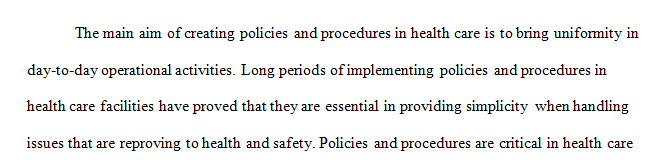 The main aim of creating policies and procedures in health care is to bring uniformity in day-to-day operational activities. Long periods of implementing policies and procedures in health care facilities have proved that they are essential in providing simplicity when handling issues that are reproving to health and safety. Policies and procedures are critical in health care